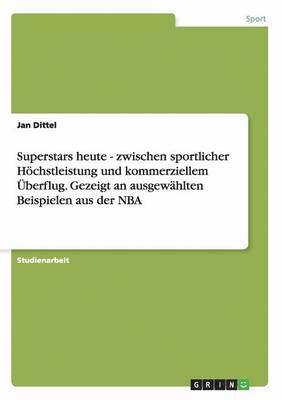 Sport

Jan Dittel

Superstars heute - zwischen sportlicher Höchstleistung und kommerziellem Überflug. Gezeigt an ausgewählten Beispielen aus der NBA

Studienarbeit

GRIN